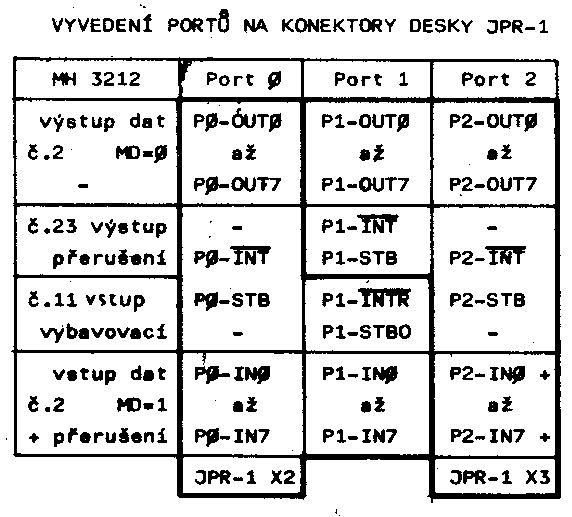 VYVEDENÍ PORTŮ NA KONEKTORY DESKY JPR-1

| MH 3212 | Port Ø | Port 1 | Port 2 |
|---|---|---|---|
| výstup dat č.2 MD=Ø - | PØ-OUTØ až PØ-OUT7 | P1-OUTØ až P1-OUT7 | P2-OUTØ až P2-OUT7 |
| č.23 výstup přerušení | - PØ-$\overline{INT}$ | P1-$\overline{INT}$ P1-STB | - P2-$\overline{INT}$ |
| č.11 vstup vybavovací | PØ-STB - | P1-$\overline{INTR}$ P1-STBO | P2-STB - |
| vstup dat č.2 MD=1 + přerušení | PØ-INØ až PØ-IN7 | P1-INØ až P1-IN7 | P2-INØ + až P2-IN7 + |
| | JPR-1 X2 | | JPR-1 X3 |